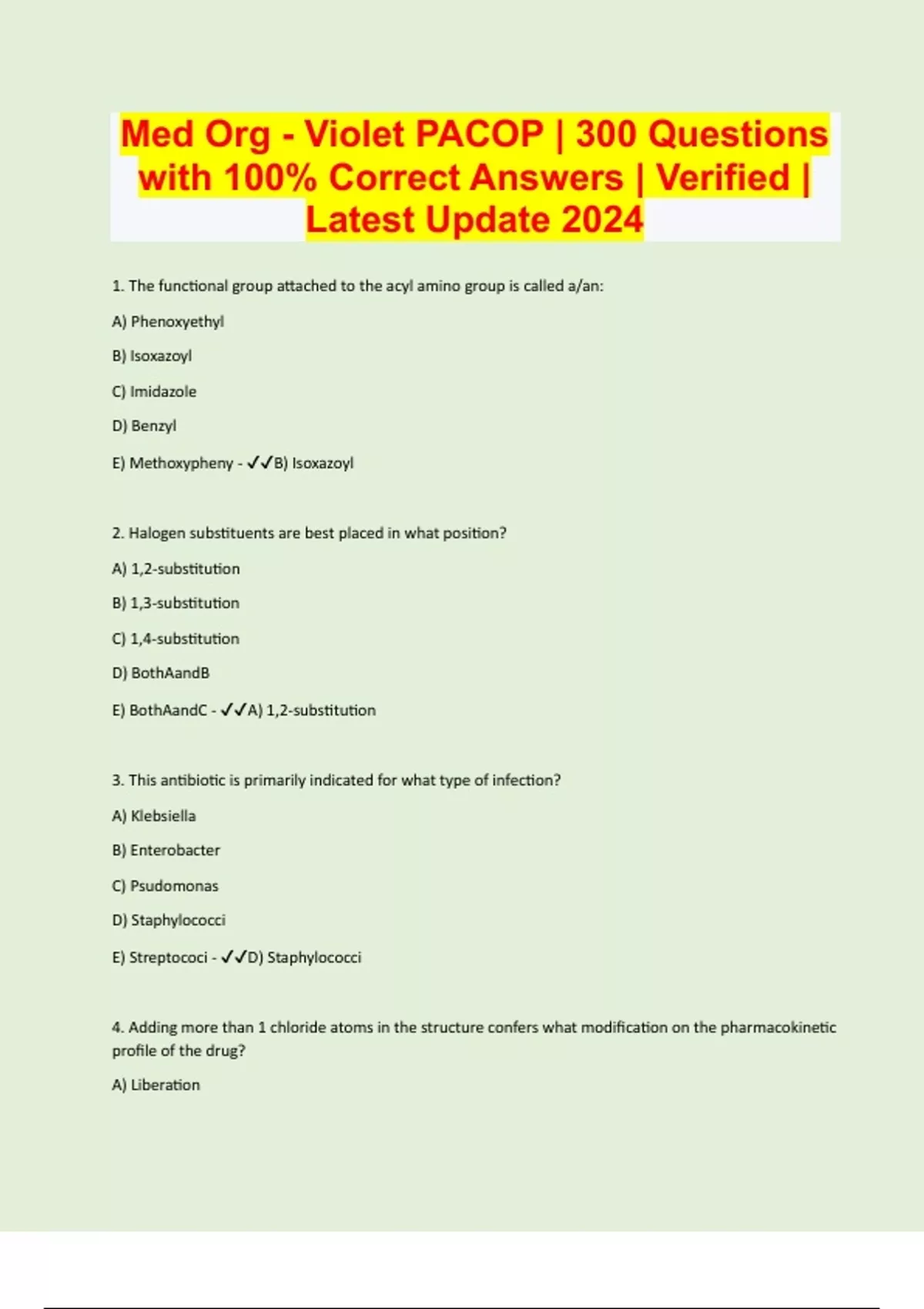 Med Org - Violet PACOP | 300 Questions with 100% Correct Answers | Verified | Latest Update 2024

1. The functional group attached to the acyl amino group is called a/an:

A) Phenoxyethyl

B) Isoxazoyl

C) Imidazole

D) Benzyl

E) Methoxypheny - ✓✓B) Isoxazoyl

2. Halogen substituents are best placed in what position?

A) 1,2-substitution

B) 1,3-substitution

C) 1,4-substitution

D) BothAandB

E) BothAandC - ✓✓A) 1,2-substitution

3. This antibiotic is primarily indicated for what type of infection?

A) Klebsiella

B) Enterobacter

C) Psudomonas

D) Staphylococci

E) Streptococi - ✓✓D) Staphylococci

4. Adding more than 1 chloride atoms in the structure confers what modification on the pharmacokinetic profile of the drug?

A) Liberation